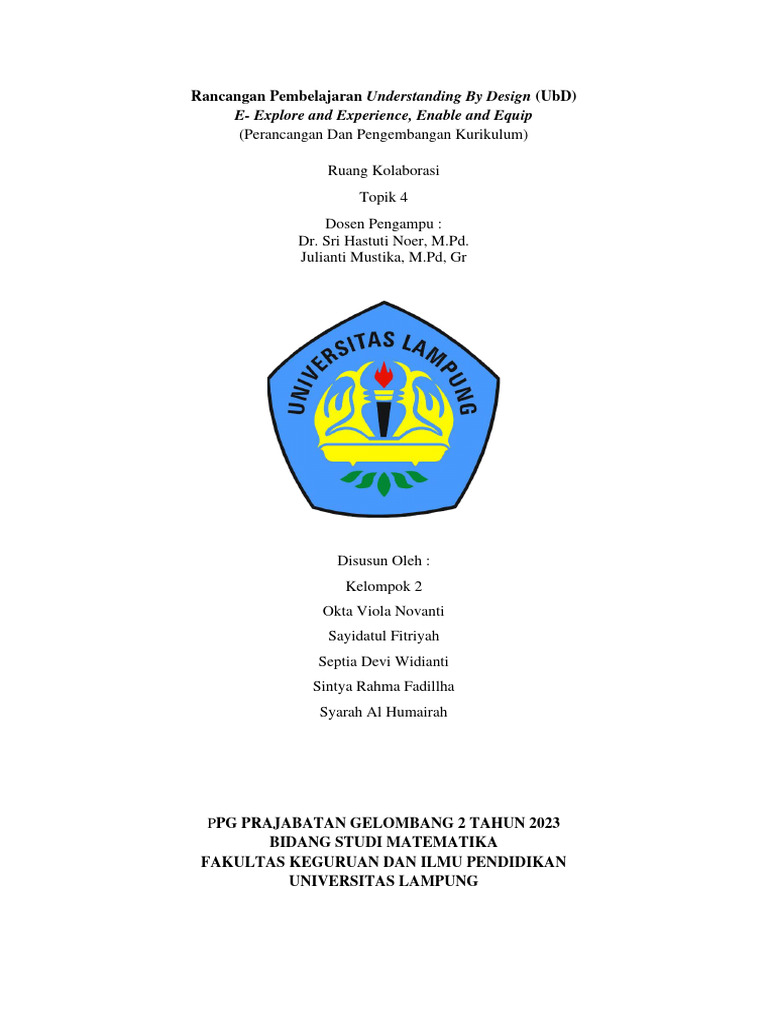 Rancangan Pembelajaran Understanding By Design (UbD)
E- Explore and Experience, Enable and Equip
(Perancangan Dan Pengembangan Kurikulum)

Ruang Kolaborasi

Topik 4

Dosen Pengampu :
Dr. Sri Hastuti Noer, M.Pd.
Julianti Mustika, M.Pd, Gr

UNIVERSITAS LAMPUNG

Disusun Oleh :

Kelompok 2

Okta Viola Novanti

Sayidatul Fitriyah

Septia Devi Widianti

Sintya Rahma Fadillha

Syarah Al Humairah

PPG PRAJABATAN GELOMBANG 2 TAHUN 2023
BIDANG STUDI MATEMATIKA
FAKULTAS KEGURUAN DAN ILMU PENDIDIKAN
UNIVERSITAS LAMPUNG